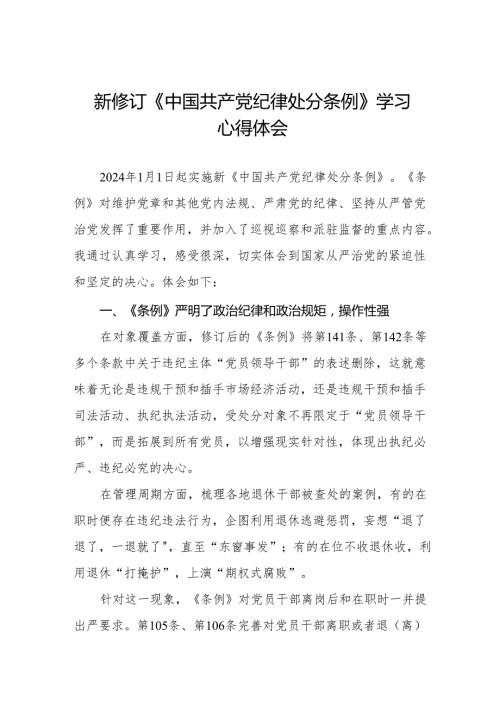 新修订《中国共产党纪律处分条例》学习心得体会

2024年1月1日起实施新《中国共产党纪律处分条例》。《条例》对维护党章和其他党内法规、严肃党的纪律、坚持从严管党治党发挥了重要作用，并加入了巡视巡察和派驻监督的重点内容。我通过认真学习，感受很深，切实体会到国家从严治党的紧迫性和坚定的决心。体会如下：

一、《条例》严明了政治纪律和政治规矩，操作性强

在对象覆盖方面，修订后的《条例》将第141条、第142条等多个条款中关于违纪主体“党员领导干部”的表述删除，这就意味着无论是违规干预和插手市场经济活动，还是违规干预和插手司法活动、执纪执法活动，受处分对象不再限定于“党员领导干部”，而是拓展到所有党员，以增强现实针对性，体现出执纪必严、违纪必究的决心。

在管理周期方面，梳理各地退休干部被查处的案例，有的在职时便存在违纪违法行为，企图利用退休逃避惩罚，妄想“退了退了，一退就了”，直至“东窗事发”；有的在位不收退休收，利用退休“打掩护”，上演“期权式腐败”。

针对这一现象，《条例》对党员干部离岗后和在职时一并提出严要求。第105条、第106条完善对党员干部离职或者退（离）